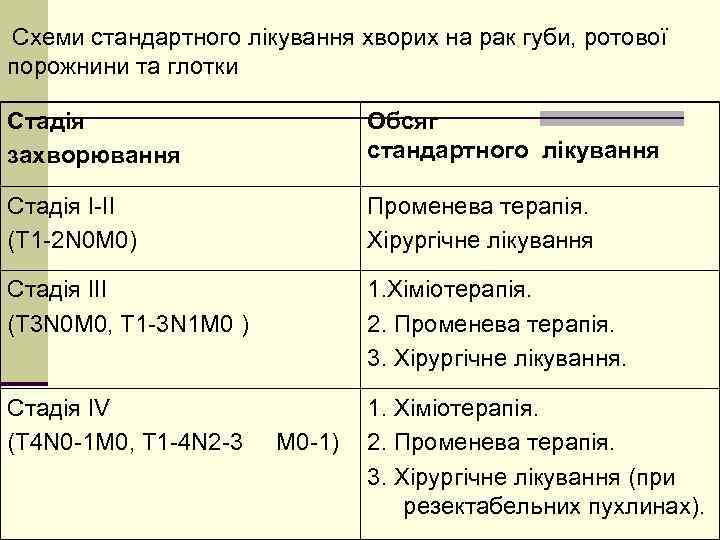 Схеми стандартного лікування хворих на рак губи, ротової порожнини та глотки

| Стадія захворювання | Обсяг стандартного лікування |
|---|---|
| Стадія I-II (T1-2N0M0) | Променева терапія. Хірургічне лікування |
| Стадія III (T3N0M0, T1-3N1M0 ) | 1.Хіміотерапія. 2. Променева терапія. 3. Хірургічне лікування. |
| Стадія IV (T4N0-1M0, T1-4N2-3 M0-1) | 1. Хіміотерапія. 2. Променева терапія. 3. Хірургічне лікування (при резектабельних пухлинах). |